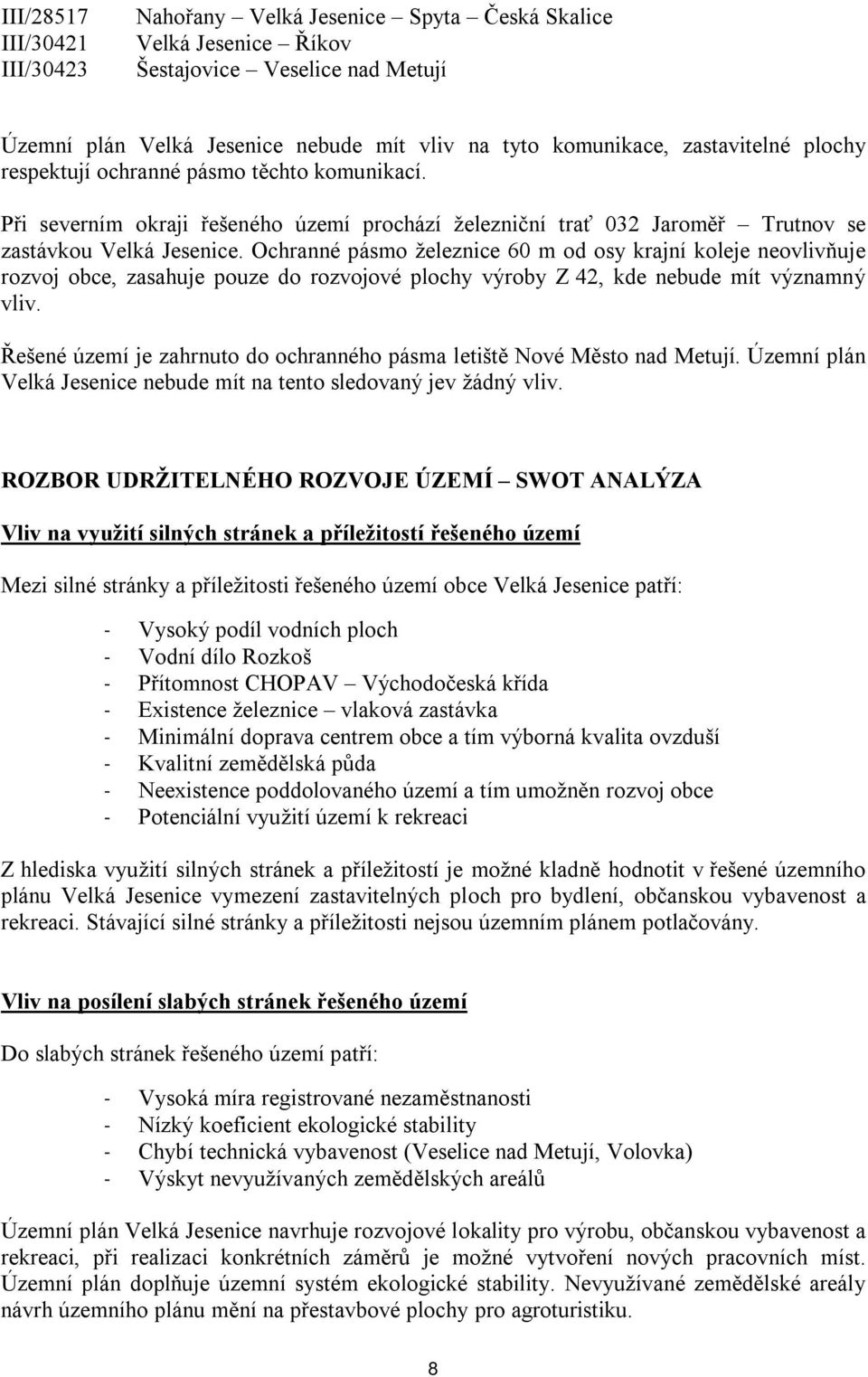 III/28517 Nahořany – Velká Jesenice – Spyta – Česká Skalice
III/30421 Velká Jesenice – Říkov
III/30423 Šestajovice – Veselice nad Metují

Územní plán Velká Jesenice nebude mít vliv na tyto komunikace, zastavitelné plochy respektují ochranné pásmo těchto komunikací.

Při severním okraji řešeného území prochází železniční trať 032 Jaroměř – Trutnov se zastávkou Velká Jesenice. Ochranné pásmo železnice 60 m od osy krajní koleje neovlivňuje rozvoj obce, zasahuje pouze do rozvojové plochy výroby Z 42, kde nebude mít významný vliv.

Řešené území je zahrnuto do ochranného pásma letiště Nové Město nad Metují. Územní plán Velká Jesenice nebude mít na tento sledovaný jev žádný vliv.

ROZBOR UDRŽITELNÉHO ROZVOJE ÚZEMÍ – SWOT ANALÝZA

Vliv na využití silných stránek a příležitostí řešeného území

Mezi silné stránky a příležitosti řešeného území obce Velká Jesenice patří:

- Vysoký podíl vodních ploch
- Vodní dílo Rozkoš
- Přítomnost CHOPAV – Východočeská křída
- Existence železnice – vlaková zastávka
- Minimální doprava centrem obce a tím výborná kvalita ovzduší
- Kvalitní zemědělská půda
- Neexistence poddolovaného území a tím umožněn rozvoj obce
- Potenciální využití území k rekreaci

Z hlediska využití silných stránek a příležitostí je možné kladně hodnotit v řešené územního plánu Velká Jesenice vymezení zastavitelných ploch pro bydlení, občanskou vybavenost a rekreaci. Stávající silné stránky a příležitosti nejsou územním plánem potlačovány.

Vliv na posílení slabých stránek řešeného území

Do slabých stránek řešeného území patří:

- Vysoká míra registrované nezaměstnanosti
- Nízký koeficient ekologické stability
- Chybí technická vybavenost (Veselice nad Metují, Volovka)
- Výskyt nevyužívaných zemědělských areálů

Územní plán Velká Jesenice navrhuje rozvojové lokality pro výrobu, občanskou vybavenost a rekreaci, při realizaci konkrétních záměrů je možné vytvoření nových pracovních míst. Územní plán doplňuje územní systém ekologické stability. Nevyužívané zemědělské areály návrh územního plánu mění na přestavbové plochy pro agroturistiku.

8